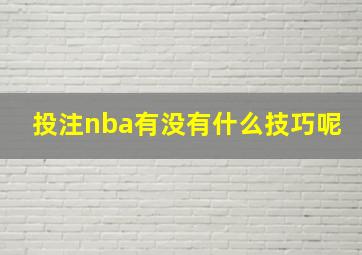 投注nba有没有什么技巧呢